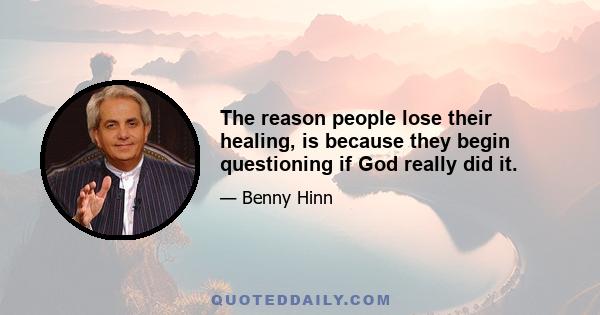 The reason people lose their healing, is because they begin questioning if God really did it.

— Benny Hinn

QUOTEDDAILY.COM